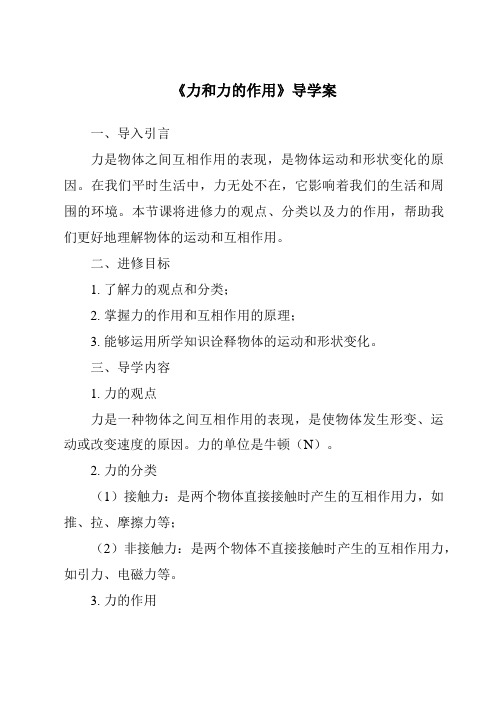 《力和力的作用》导学案

一、导入引言

力是物体之间互相作用的表现，是物体运动和形状变化的原因。在我们平时生活中，力无处不在，它影响着我们的生活和周围的环境。本节课将进修力的观点、分类以及力的作用，帮助我们更好地理解物体的运动和互相作用。

二、进修目标

1. 了解力的观点和分类；

2. 掌握力的作用和互相作用的原理；

3. 能够运用所学知识诠释物体的运动和形状变化。

三、导学内容

1. 力的观点

力是一种物体之间互相作用的表现，是使物体发生形变、运动或改变速度的原因。力的单位是牛顿（N）。

2. 力的分类

（1）接触力：是两个物体直接接触时产生的互相作用力，如推、拉、摩擦力等；

（2）非接触力：是两个物体不直接接触时产生的互相作用力，如引力、电磁力等。

3. 力的作用